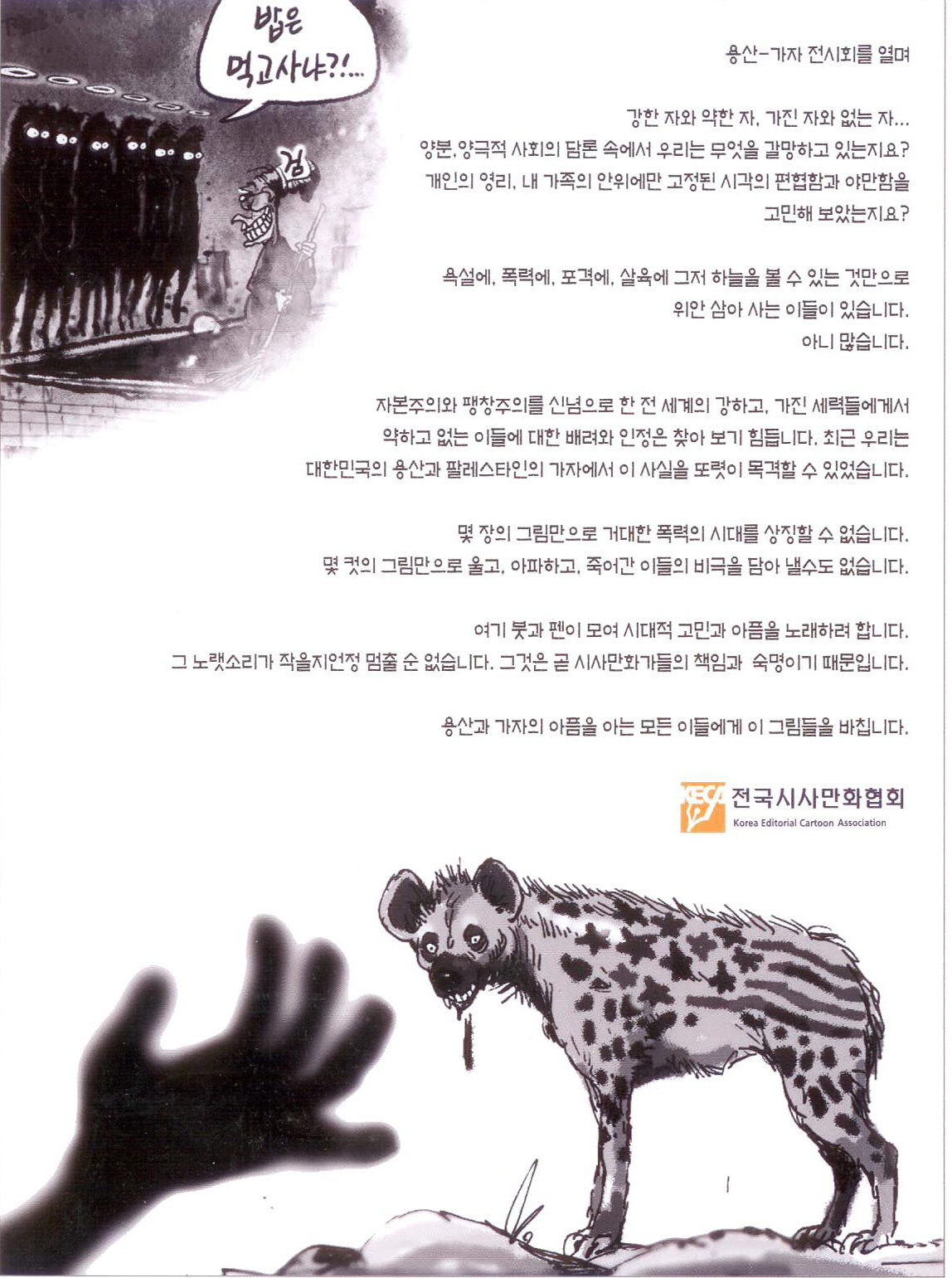 밥은 먹고사냐?!...

검

용산-가자 전시회를 열며

강한 자와 약한 자, 가진 자와 없는 자...
양분, 양극적 사회의 담론 속에서 우리는 무엇을 갈망하고 있는지요?
개인의 영리, 내 가족의 안위에만 고정된 시각의 편협함과 야만함을
고민해 보았는지요?

욕설에, 폭력에, 포격에, 살육에 그저 하늘을 볼 수 있는 것만으로
위안 삼아 사는 이들이 있습니다.
아니 많습니다.

자본주의와 팽창주의를 신념으로 한 전 세계의 강하고, 가진 세력들에게서
약하고 없는 이들에 대한 배려와 인정은 찾아 보기 힘듭니다. 최근 우리는
대한민국의 용산과 팔레스타인의 가자에서 이 사실을 또렷이 목격할 수 있었습니다.

몇 장의 그림만으로 거대한 폭력의 시대를 상징할 수 없습니다.
몇 컷의 그림만으로 울고, 아파하고, 죽어간 이들의 비극을 담아 낼수도 없습니다.

여기 붓과 펜이 모여 시대적 고민과 아픔을 노래하려 합니다.
그 노랫소리가 작을지언정 멈출 순 없습니다. 그것은 곧 시사만화가들의 책임과 숙명이기 때문입니다.

용산과 가자의 아픔을 아는 모든 이들에게 이 그림들을 바칩니다.

KECA 전국시사만화협회
Korea Editorial Cartoon Association